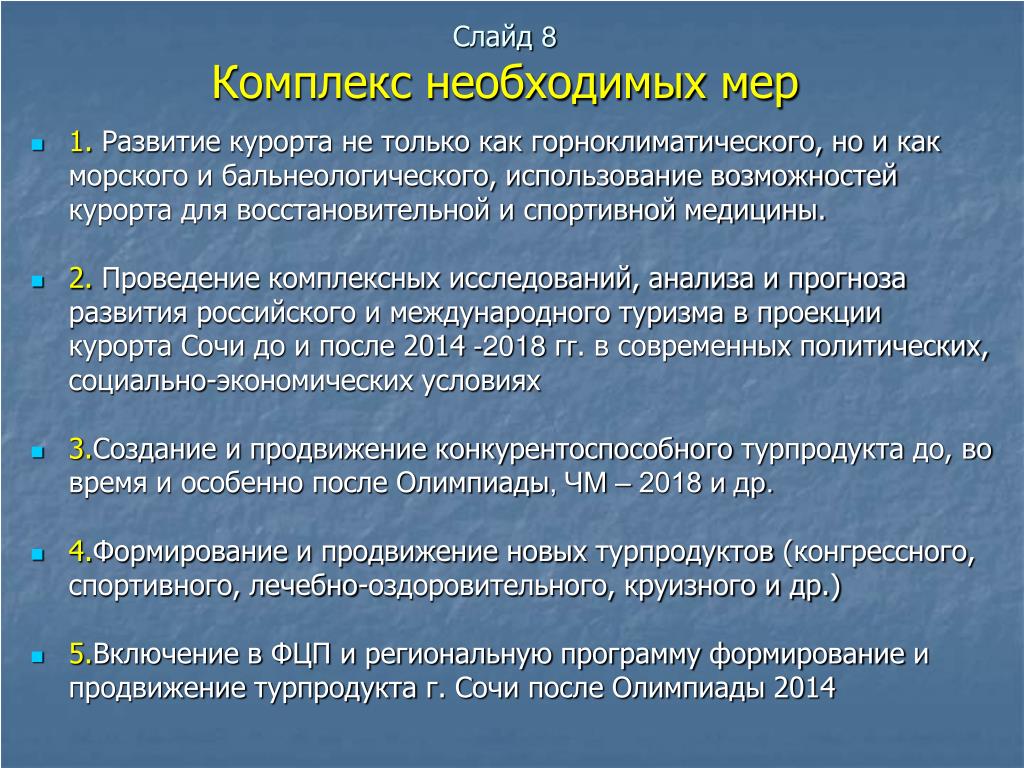 Слайд 8
Комплекс необходимых мер

1. Развитие курорта не только как горноклиматического, но и как морского и бальнеологического, использование возможностей курорта для восстановительной и спортивной медицины.

2. Проведение комплексных исследований, анализа и прогноза развития российского и международного туризма в проекции курорта Сочи до и после 2014 -2018 гг. в современных политических, социально-экономических условиях

3.Создание и продвижение конкурентоспособного турпродукта до, во время и особенно после Олимпиады, ЧМ – 2018 и др.

4.Формирование и продвижение новых турпродуктов (конгрессного, спортивного, лечебно-оздоровительного, круизного и др.)

5.Включение в ФЦП и региональную программу формирование и продвижение турпродукта г. Сочи после Олимпиады 2014